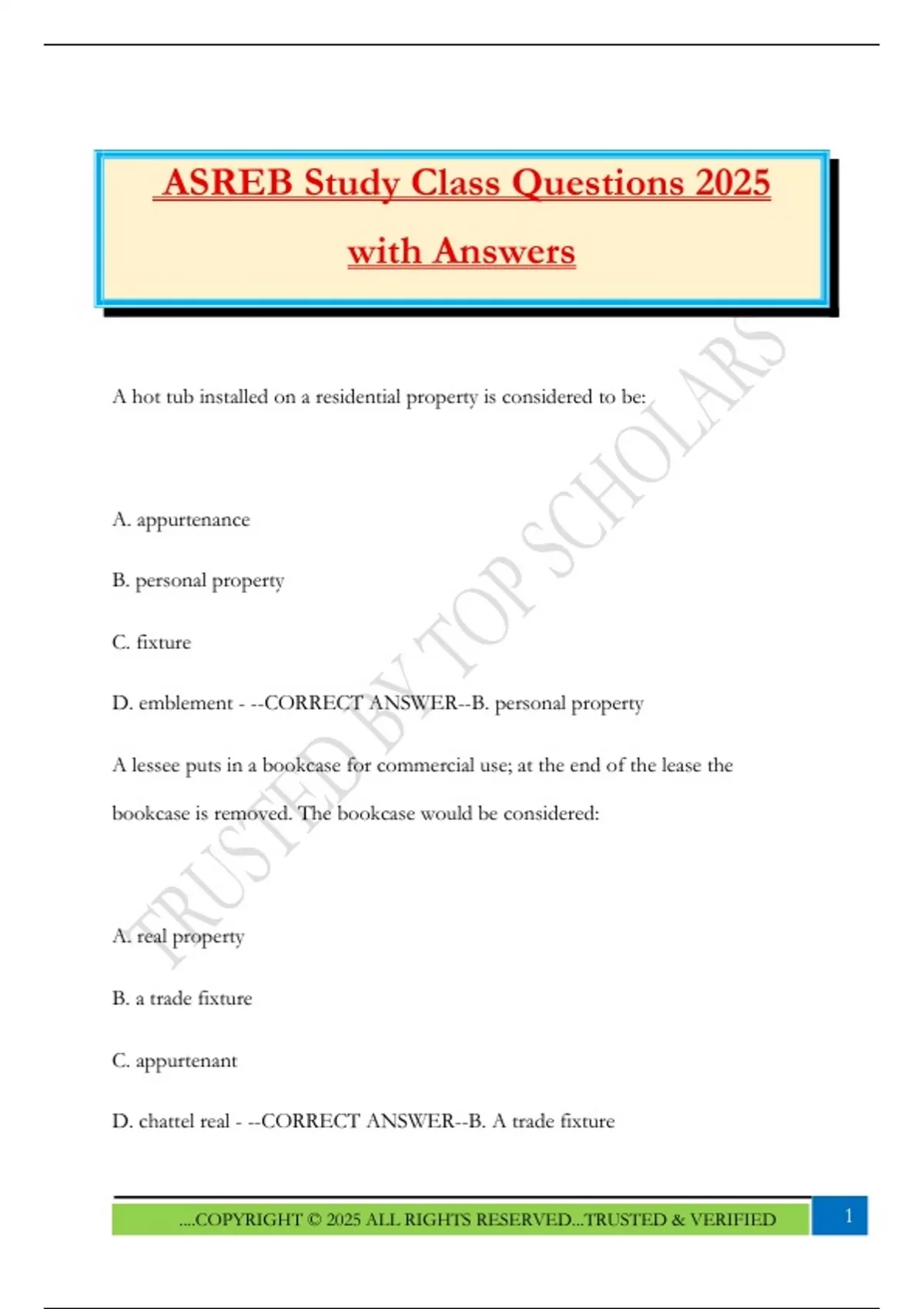 ASREB Study Class Questions 2025 with Answers

TRUSTED BY TOP SCHOLARS

A hot tub installed on a residential property is considered to be:

A. appurtenance

B. personal property

C. fixture

D. emblement - --CORRECT ANSWER--B. personal property

A lessee puts in a bookcase for commercial use; at the end of the lease the bookcase is removed. The bookcase would be considered:

A. real property

B. a trade fixture

C. appurtenant

D. chattel real - --CORRECT ANSWER--B. A trade fixture

....COPYRIGHT © 2025 ALL RIGHTS RESERVED...TRUSTED & VERIFIED

1